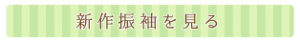 新作振袖を見る